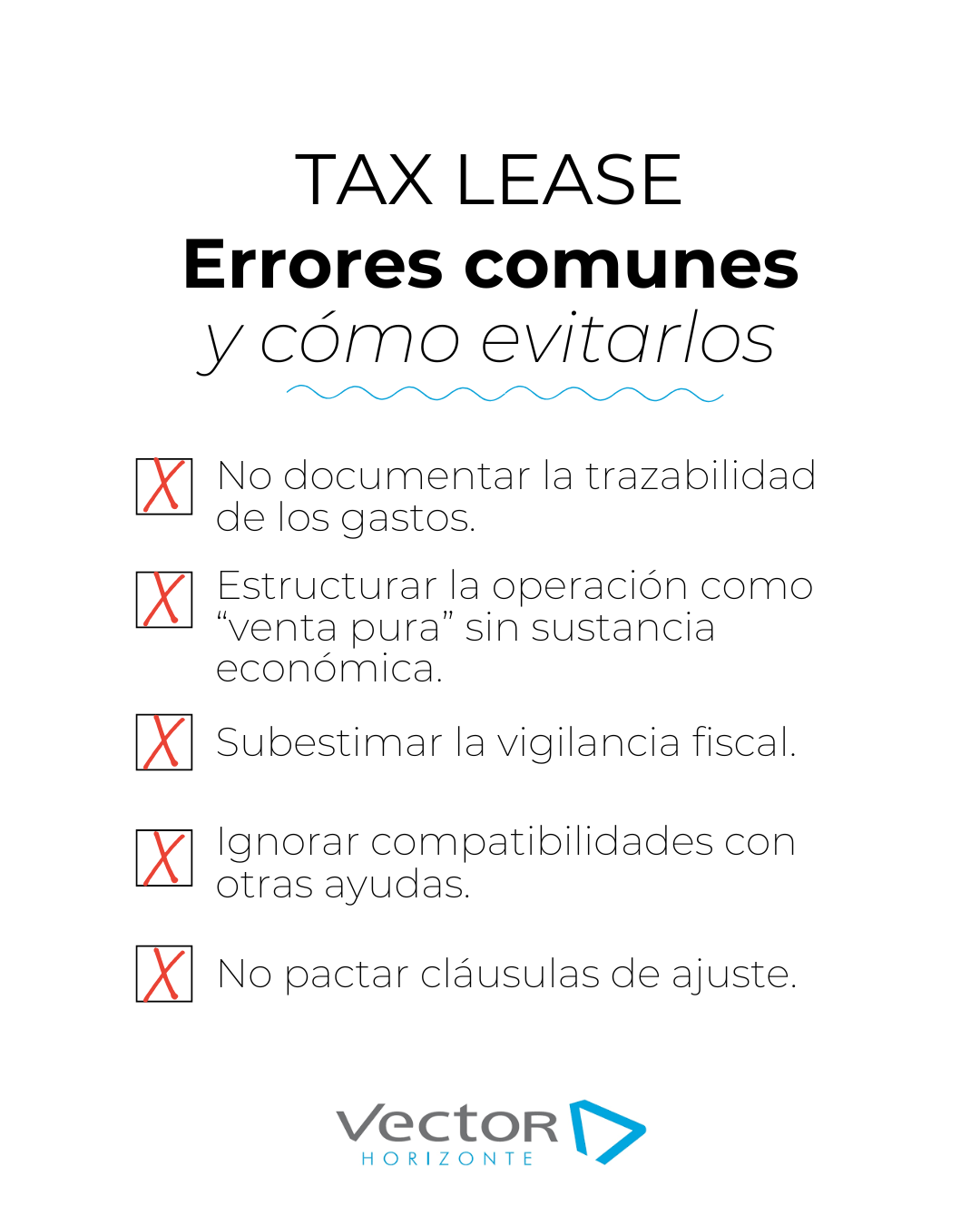 TAX LEASE
Errores comunes
y cómo evitarlos

No documentar la trazabilidad de los gastos.

Estructurar la operación como “venta pura” sin sustancia económica.

Subestimar la vigilancia fiscal.

Ignorar compatibilidades con otras ayudas.

No pactar cláusulas de ajuste.

Vector
HORIZONTE